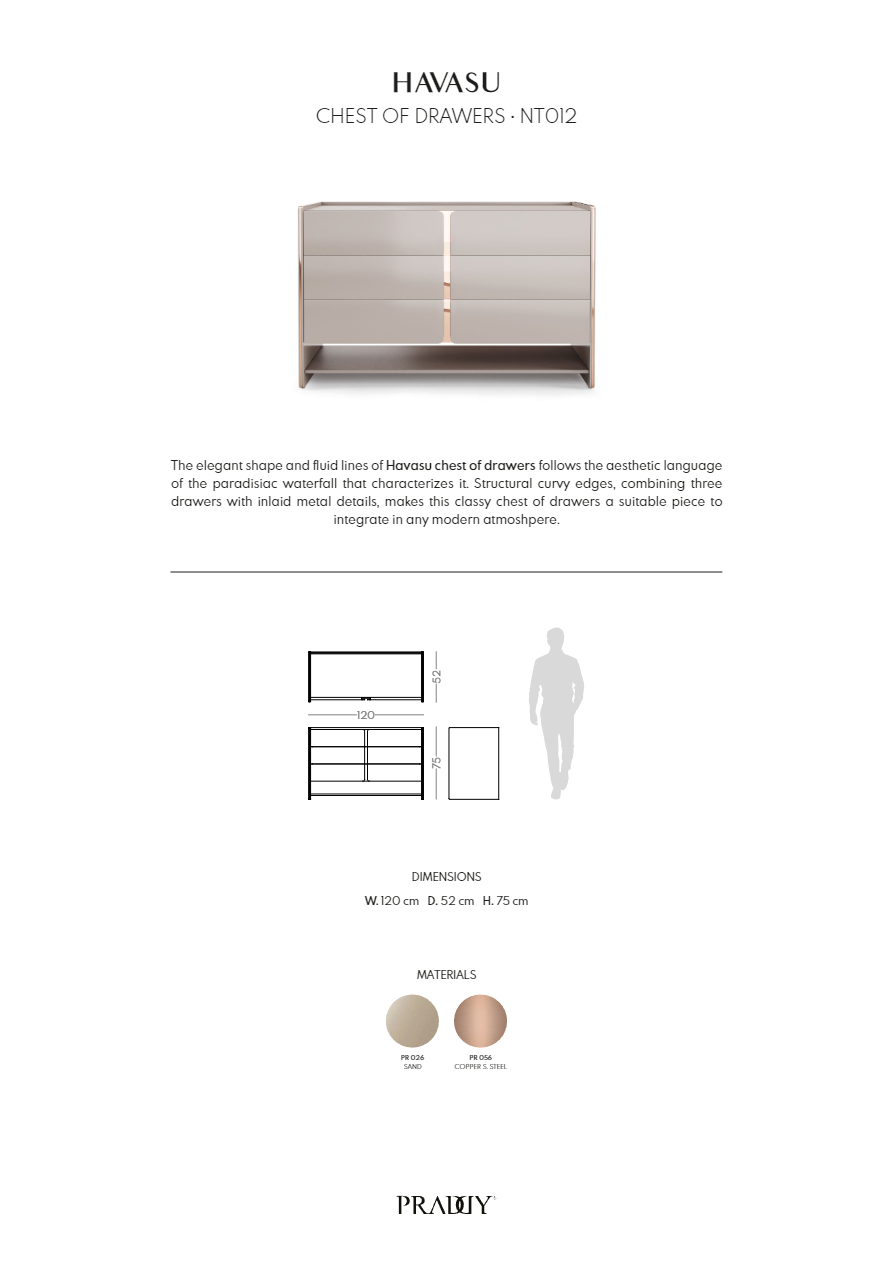 HAVASU
CHEST OF DRAWERS · NT012

The elegant shape and fluid lines of Havasu chest of drawers follows the aesthetic language of the paradisiac waterfall that characterizes it. Structural curvy edges, combining three drawers with inlaid metal details, makes this classy chest of drawers a suitable piece to integrate in any modern atmoshpere.

52
120
75

DIMENSIONS
W. 120 cm D. 52 cm H. 75 cm

MATERIALS

PR 026
SAND

PR 056
COPPER S. STEEL

PRADDY